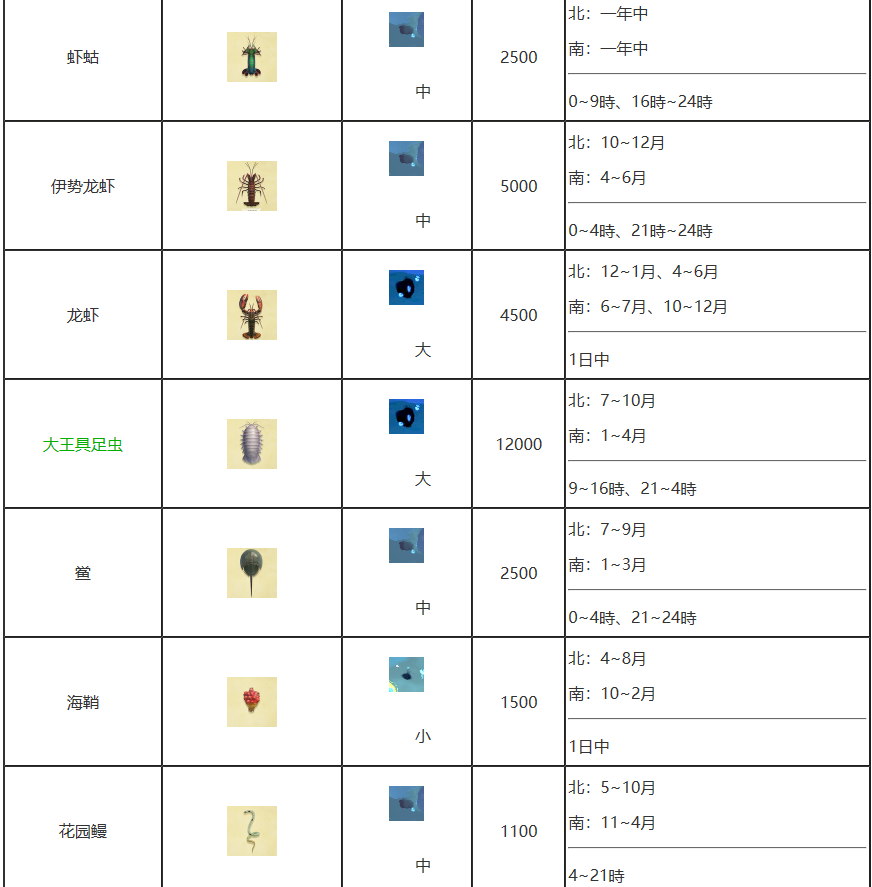 | 虾蛄 |  | 中 | 2500 | 北：一年中 南：一年中 0~9時、16時~24時 |
|---|---|---|---|---|
| 伊势龙虾 |  | 中 | 5000 | 北：10~12月 南：4~6月 0~4時、21時~24時 |
| 龙虾 |  | 大 | 4500 | 北：12~1月、4~6月 南：6~7月、10~12月 1日中 |
| 大王具足虫 |  | 大 | 12000 | 北：7~10月 南：1~4月 9~16時、21~4時 |
| 鲎 |  | 中 | 2500 | 北：7~9月 南：1~3月 0~4時、21~24時 |
| 海鞘 |  | 小 | 1500 | 北：4~8月 南：10~2月 1日中 |
| 花园鳗 |  | 中 | 1100 | 北：5~10月 南：11~4月 4~21時 |